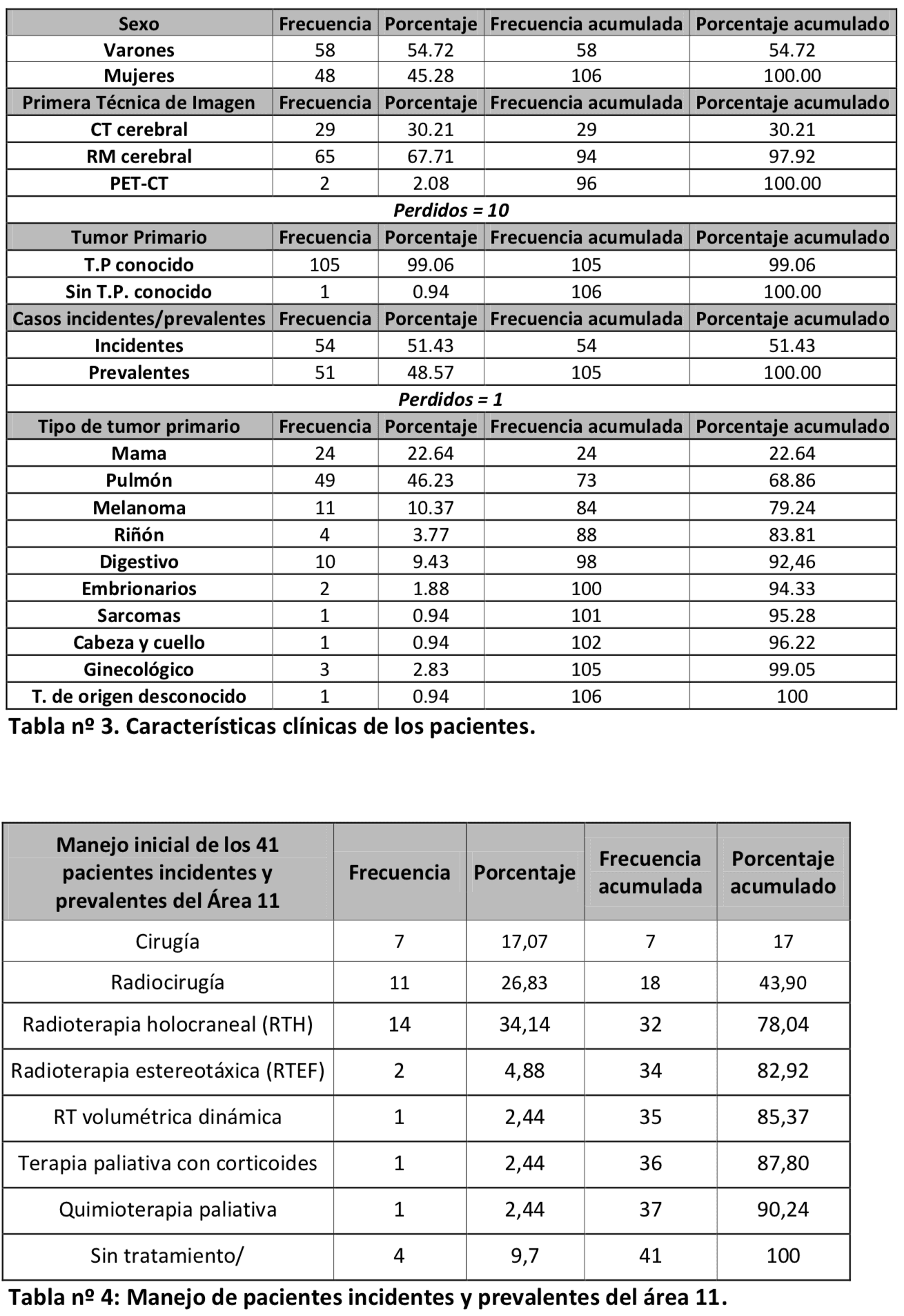 | Sexo | Frecuencia | Porcentaje | Frecuencia acumulada | Porcentaje acumulado |
|---|---|---|---|---|
| Varones | 58 | 54.72 | 58 | 54.72 |
| Mujeres | 48 | 45.28 | 106 | 100.00 |
| Primera Técnica de Imagen | Frecuencia | Porcentaje | Frecuencia acumulada | Porcentaje acumulado |
| CT cerebral | 29 | 30.21 | 29 | 30.21 |
| RM cerebral | 65 | 67.71 | 94 | 97.92 |
| PET-CT | 2 | 2.08 | 96 | 100.00 |
| Perdidos = 10 | | | | |
| Tumor Primario | Frecuencia | Porcentaje | Frecuencia acumulada | Porcentaje acumulado |
| T.P conocido | 105 | 99.06 | 105 | 99.06 |
| Sin T.P. conocido | 1 | 0.94 | 106 | 100.00 |
| Casos incidentes/prevalentes | Frecuencia | Porcentaje | Frecuencia acumulada | Porcentaje acumulado |
| Incidentes | 54 | 51.43 | 54 | 51.43 |
| Prevalentes | 51 | 48.57 | 105 | 100.00 |
| Perdidos = 1 | | | | |
| Tipo de tumor primario | Frecuencia | Porcentaje | Frecuencia acumulada | Porcentaje acumulado |
| Mama | 24 | 22.64 | 24 | 22.64 |
| Pulmón | 49 | 46.23 | 73 | 68.86 |
| Melanoma | 11 | 10.37 | 84 | 79.24 |
| Riñón | 4 | 3.77 | 88 | 83.81 |
| Digestivo | 10 | 9.43 | 98 | 92,46 |
| Embrionarios | 2 | 1.88 | 100 | 94.33 |
| Sarcomas | 1 | 0.94 | 101 | 95.28 |
| Cabeza y cuello | 1 | 0.94 | 102 | 96.22 |
| Ginecológico | 3 | 2.83 | 105 | 99.05 |
| T. de origen desconocido | 1 | 0.94 | 106 | 100 |

Tabla nº 3. Características clínicas de los pacientes.

| Manejo inicial de los 41 pacientes incidentes y prevalentes del Área 11 | Frecuencia | Porcentaje | Frecuencia acumulada | Porcentaje acumulado |
|---|---|---|---|---|
| Cirugía | 7 | 17,07 | 7 | 17 |
| Radiocirugía | 11 | 26,83 | 18 | 43,90 |
| Radioterapia holocraneal (RTH) | 14 | 34,14 | 32 | 78,04 |
| Radioterapia estereotáxica (RTEF) | 2 | 4,88 | 34 | 82,92 |
| RT volumétrica dinámica | 1 | 2,44 | 35 | 85,37 |
| Terapia paliativa con corticoides | 1 | 2,44 | 36 | 87,80 |
| Quimioterapia paliativa | 1 | 2,44 | 37 | 90,24 |
| Sin tratamiento/ | 4 | 9,7 | 41 | 100 |

Tabla nº 4: Manejo de pacientes incidentes y prevalentes del área 11.